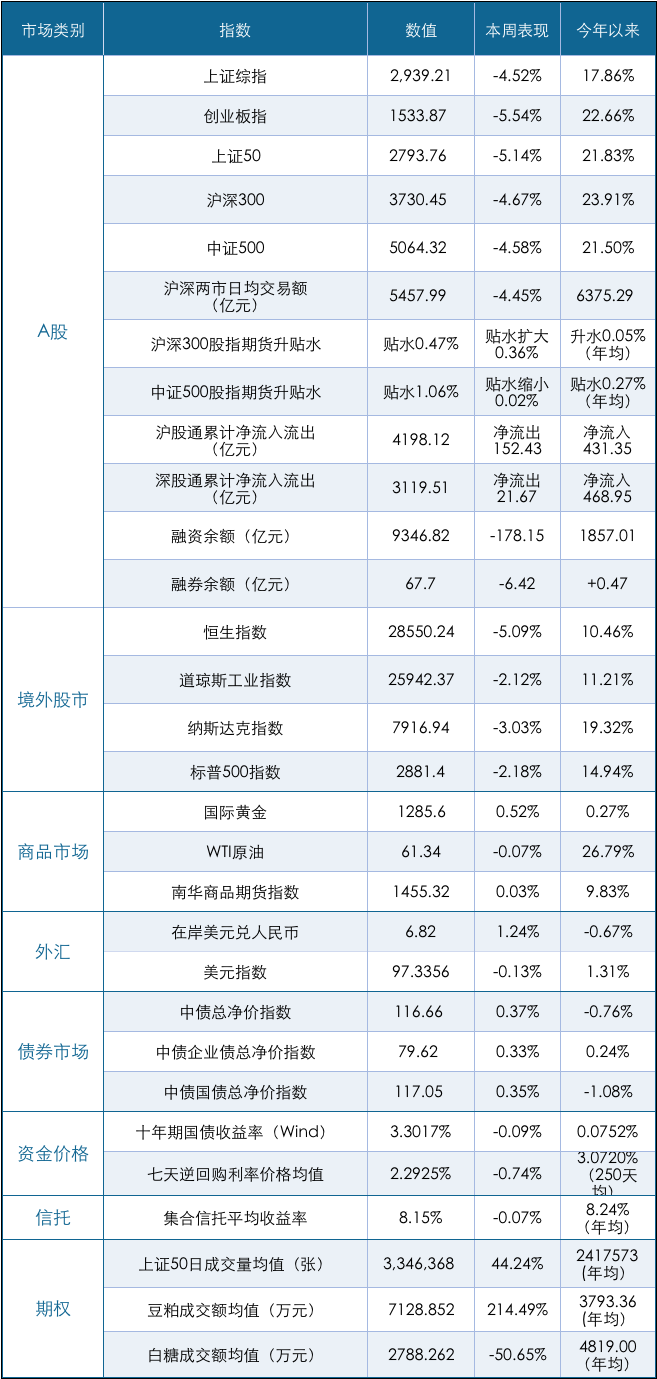 | 市场类别 | 指数 | 数值 | 本周表现 | 今年以来 |
|---|---|---|---|---|
| A股 | 上证综指 | 2,939.21 | -4.52% | 17.86% |
| | 创业板指 | 1533.87 | -5.54% | 22.66% |
| | 上证50 | 2793.76 | -5.14% | 21.83% |
| | 沪深300 | 3730.45 | -4.67% | 23.91% |
| | 中证500 | 5064.32 | -4.58% | 21.50% |
| | 沪深两市日均交易额（亿元） | 5457.99 | -4.45% | 6375.29 |
| | 沪深300股指期货升贴水 | 贴水0.47% | 贴水扩大0.36% | 升水0.05%（年均） |
| | 中证500股指期货升贴水 | 贴水1.06% | 贴水缩小0.02% | 贴水0.27%（年均） |
| | 沪股通累计净流入流出（亿元） | 4198.12 | 净流出152.43 | 净流入431.35 |
| | 深股通累计净流入流出（亿元） | 3119.51 | 净流出21.67 | 净流入468.95 |
| | 融资余额（亿元） | 9346.82 | -178.15 | 1857.01 |
| | 融券余额（亿元） | 67.7 | -6.42 | +0.47 |
| 境外股市 | 恒生指数 | 28550.24 | -5.09% | 10.46% |
| | 道琼斯工业指数 | 25942.37 | -2.12% | 11.21% |
| | 纳斯达克指数 | 7916.94 | -3.03% | 19.32% |
| | 标普500指数 | 2881.4 | -2.18% | 14.94% |
| 商品市场 | 国际黄金 | 1285.6 | 0.52% | 0.27% |
| | WTI原油 | 61.34 | -0.07% | 26.79% |
| | 南华商品期货指数 | 1455.32 | 0.03% | 9.83% |
| 外汇 | 在岸美元兑人民币 | 6.82 | 1.24% | -0.67% |
| | 美元指数 | 97.3356 | -0.13% | 1.31% |
| 债券市场 | 中债总净价指数 | 116.66 | 0.37% | -0.76% |
| | 中债企业债总净价指数 | 79.62 | 0.33% | 0.24% |
| | 中债国债总净价指数 | 117.05 | 0.35% | -1.08% |
| 资金价格 | 十年期国债收益率（Wind） | 3.3017% | -0.09% | 0.0752% |
| | 七天逆回购利率价格均值 | 2.2925% | -0.74% | 3.0720%（250天均） |
| 信托 | 集合信托平均收益率 | 8.15% | -0.07% | 8.24%（年均） |
| 期权 | 上证50日成交量均值（张） | 3,346,368 | 44.24% | 2417573（年均） |
| | 豆粕成交额均值（万元） | 7128.852 | 214.49% | 3793.36（年均） |
| | 白糖成交额均值（万元） | 2788.262 | -50.65% | 4819.00（年均） |